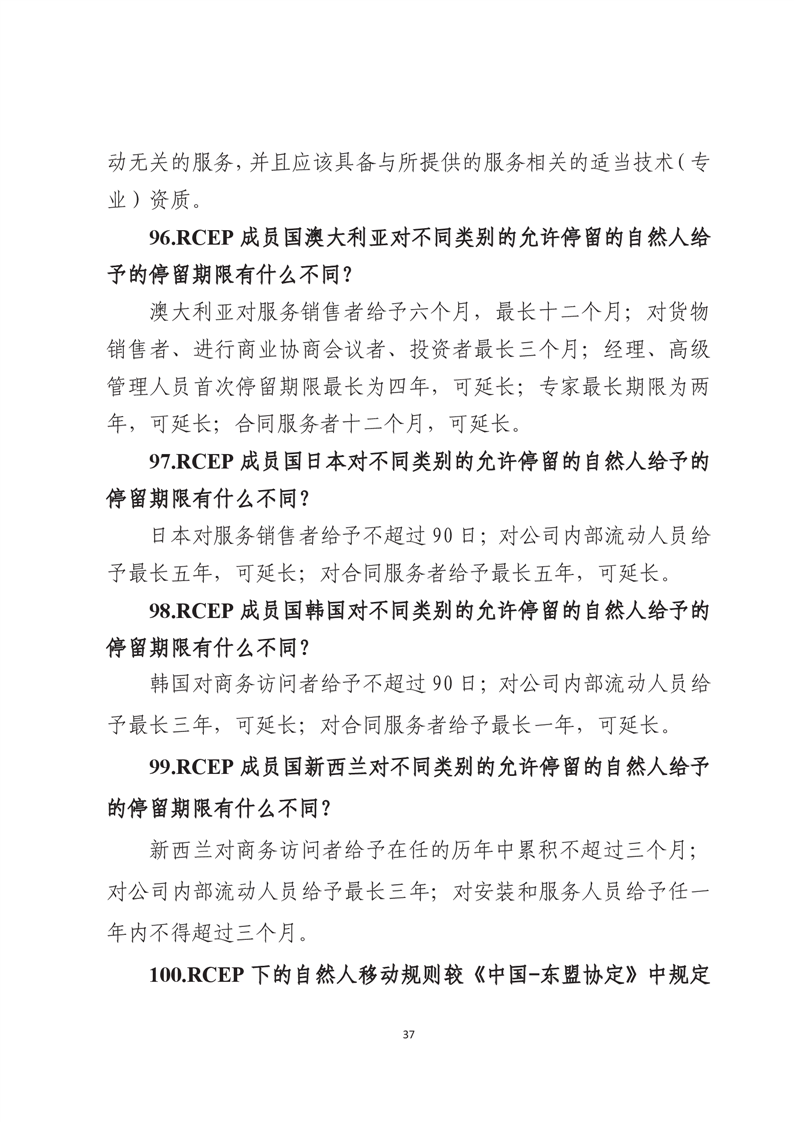 动无关的服务，并且应该具备与所提供的服务相关的适当技术（专业）资质。

96.RCEP 成员国澳大利亚对不同类别的允许停留的自然人给予的停留期限有什么不同？

澳大利亚对服务销售者给予六个月，最长十二个月；对货物销售者、进行商业协商会议者、投资者最长三个月；经理、高级管理人员首次停留期限最长为四年，可延长；专家最长期限为两年，可延长；合同服务者十二个月，可延长。

97.RCEP 成员国日本对不同类别的允许停留的自然人给予的停留期限有什么不同？

日本对服务销售者给予不超过 90 日；对公司内部流动人员给予最长五年，可延长；对合同服务者给予最长五年，可延长。

98.RCEP 成员国韩国对不同类别的允许停留的自然人给予的停留期限有什么不同？

韩国对商务访问者给予不超过 90 日；对公司内部流动人员给予最长三年，可延长；对合同服务者给予最长一年，可延长。

99.RCEP 成员国新西兰对不同类别的允许停留的自然人给予的停留期限有什么不同？

新西兰对商务访问者给予在任的历年中累积不超过三个月；对公司内部流动人员给予最长三年；对安装和服务人员给予任一年内不得超过三个月。

100.RCEP 下的自然人移动规则较《中国-东盟协定》中规定

37